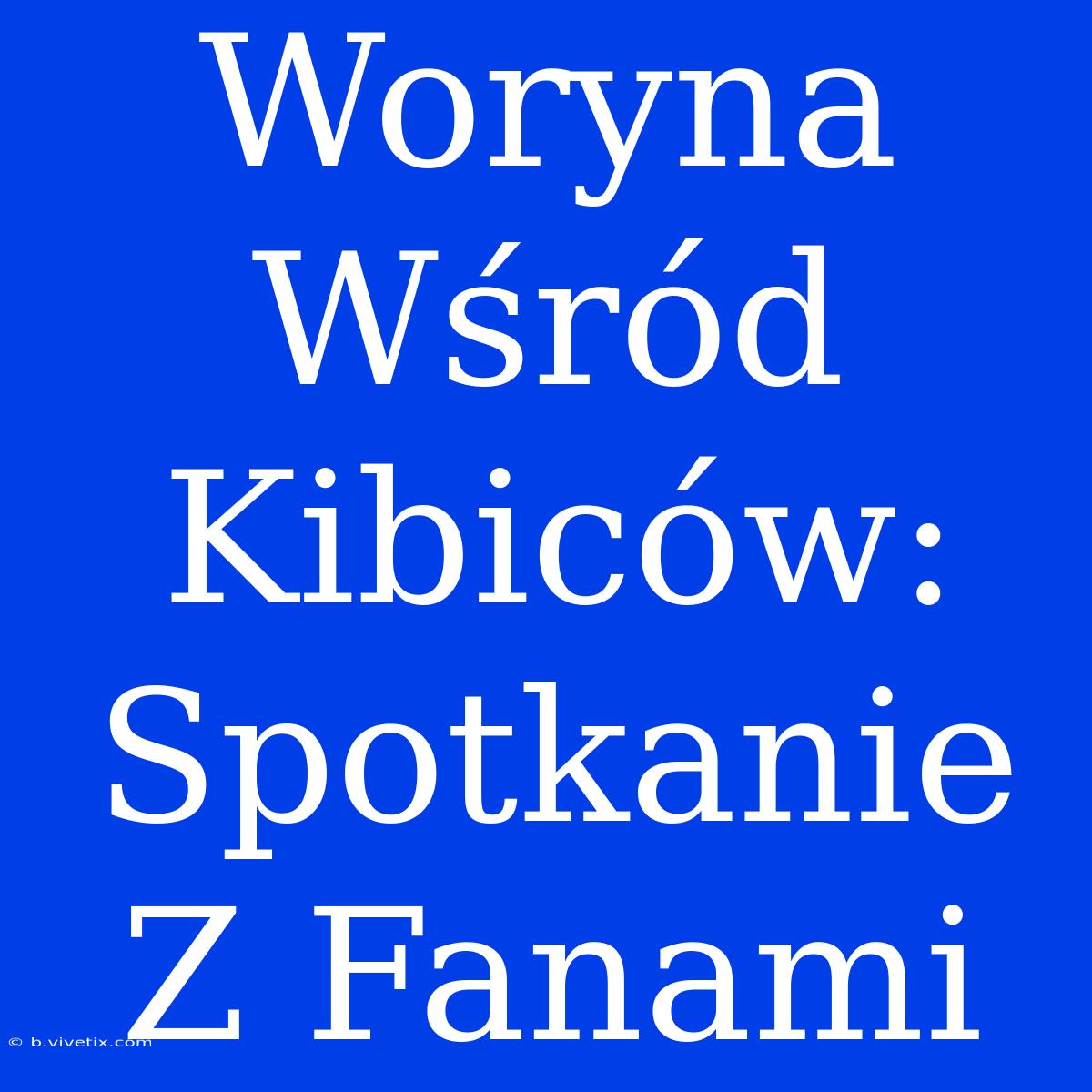 Woryna Wśród Kibiców: Spotkanie Z Fanami

© b.vivetix.com